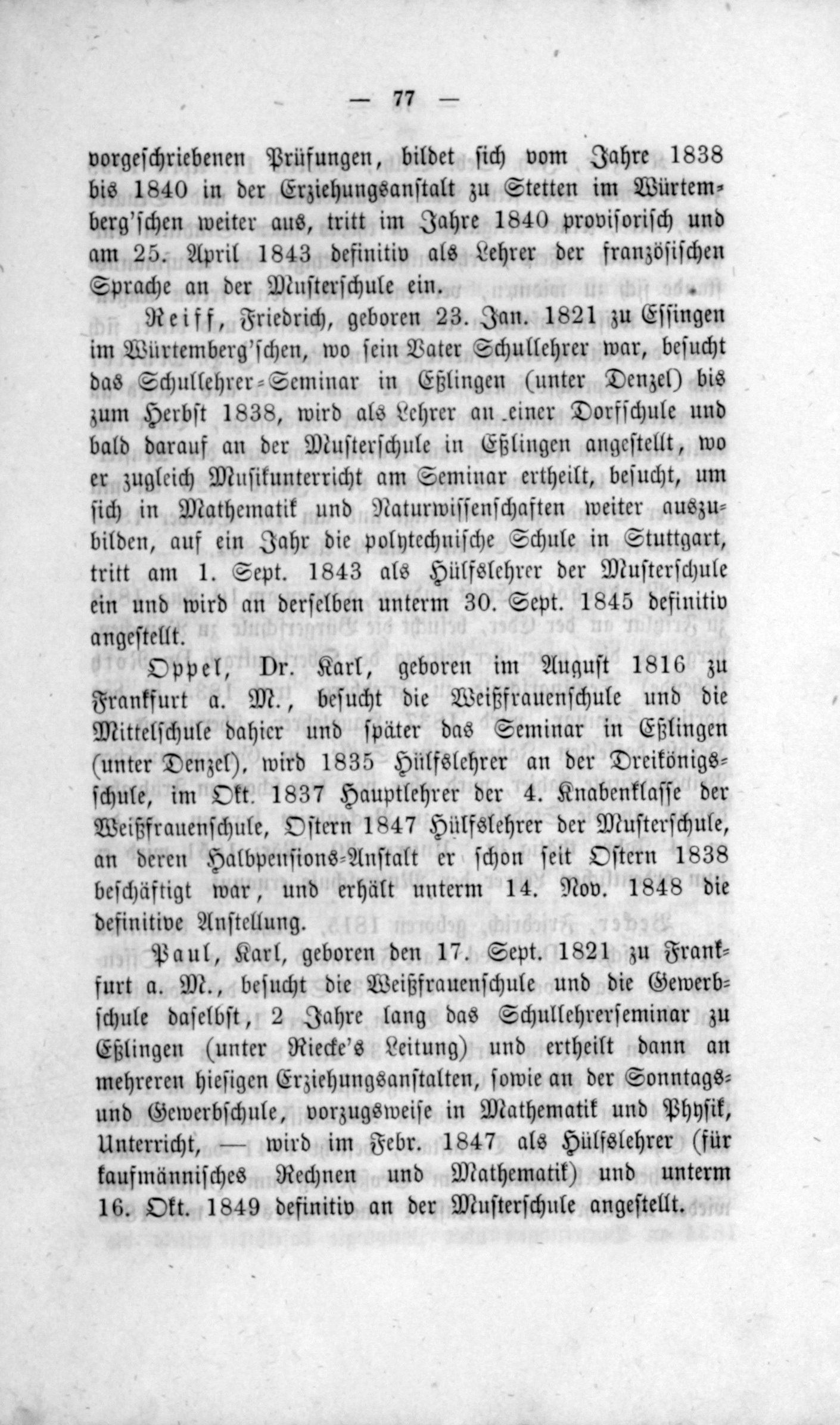 — 77 —

vorgeschriebenen Prüfungen, bildet sich vom Jahre 1838 bis 1840 in der Erziehungsanstalt zu Stetten im Würtemberg'schen weiter aus, tritt im Jahre 1840 provisorisch und am 25. April 1843 definitiv als Lehrer der französischen Sprache an der Musterschule ein.

Reiff, Friedrich, geboren 23. Jan. 1821 zu Essingen im Würtemberg'schen, wo sein Vater Schullehrer war, besucht das Schullehrer-Seminar in Eßlingen (unter Denzel) bis zum Herbst 1838, wird als Lehrer an einer Dorfschule und bald darauf an der Musterschule in Eßlingen angestellt, wo er zugleich Musikunterricht am Seminar ertheilt, besucht, um sich in Mathematik und Naturwissenschaften weiter auszubilden, auf ein Jahr die polytechnische Schule in Stuttgart, tritt am 1. Sept. 1843 als Hülfslehrer der Musterschule ein und wird an derselben unterm 30. Sept. 1845 definitiv angestellt.

Oppel, Dr. Karl, geboren im August 1816 zu Frankfurt a. M., besucht die Weißfrauenschule und die Mittelschule dahier und später das Seminar in Eßlingen (unter Denzel), wird 1835 Hülfslehrer an der Dreikönigsschule, im Okt. 1837 Hauptlehrer der 4. Knabenklasse der Weißfrauenschule, Ostern 1847 Hülfslehrer der Musterschule, an deren Halbpensions-Anstalt er schon seit Ostern 1838 beschäftigt war, und erhält unterm 14. Nov. 1848 die definitive Anstellung.

Paul, Karl, geboren den 17. Sept. 1821 zu Frankfurt a. M., besucht die Weißfrauenschule und die Gewerbschule daselbst, 2 Jahre lang das Schullehrerseminar zu Eßlingen (unter Riecke's Leitung) und ertheilt dann an mehreren hiesigen Erziehungsanstalten, sowie an der Sonntags- und Gewerbschule, vorzugsweise in Mathematik und Physik, Unterricht, — wird im Febr. 1847 als Hülfslehrer (für kaufmännisches Rechnen und Mathematik) und unterm 16. Okt. 1849 definitiv an der Musterschule angestellt.